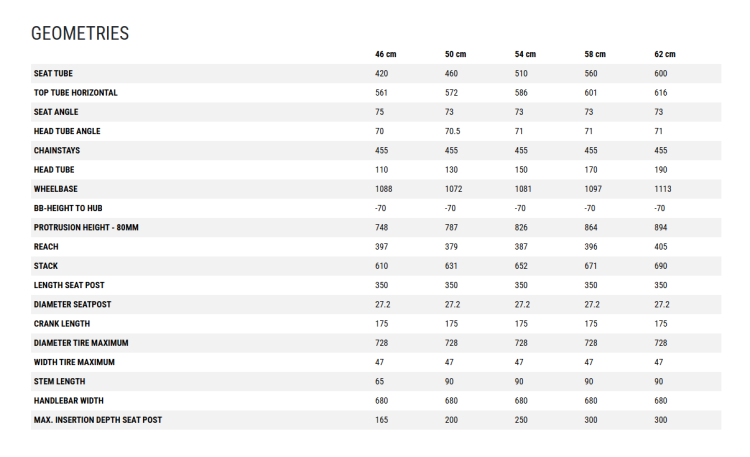 GEOMETRIES

| | 46 cm | 50 cm | 54 cm | 58 cm | 62 cm |
|---|---|---|---|---|---|
| SEAT TUBE | 420 | 460 | 510 | 560 | 600 |
| TOP TUBE HORIZONTAL | 561 | 572 | 586 | 601 | 616 |
| SEAT ANGLE | 75 | 73 | 73 | 73 | 73 |
| HEAD TUBE ANGLE | 70 | 70.5 | 71 | 71 | 71 |
| CHAINSTAYS | 455 | 455 | 455 | 455 | 455 |
| HEAD TUBE | 110 | 130 | 150 | 170 | 190 |
| WHEELBASE | 1088 | 1072 | 1081 | 1097 | 1113 |
| BB-HEIGHT TO HUB | -70 | -70 | -70 | -70 | -70 |
| PROTRUSION HEIGHT - 80MM | 748 | 787 | 826 | 864 | 894 |
| REACH | 397 | 379 | 387 | 396 | 405 |
| STACK | 610 | 631 | 652 | 671 | 690 |
| LENGTH SEAT POST | 350 | 350 | 350 | 350 | 350 |
| DIAMETER SEATPOST | 27.2 | 27.2 | 27.2 | 27.2 | 27.2 |
| CRANK LENGTH | 175 | 175 | 175 | 175 | 175 |
| DIAMETER TIRE MAXIMUM | 728 | 728 | 728 | 728 | 728 |
| WIDTH TIRE MAXIMUM | 47 | 47 | 47 | 47 | 47 |
| STEM LENGTH | 65 | 90 | 90 | 90 | 90 |
| HANDLEBAR WIDTH | 680 | 680 | 680 | 680 | 680 |
| MAX. INSERTION DEPTH SEAT POST | 165 | 200 | 250 | 300 | 300 |